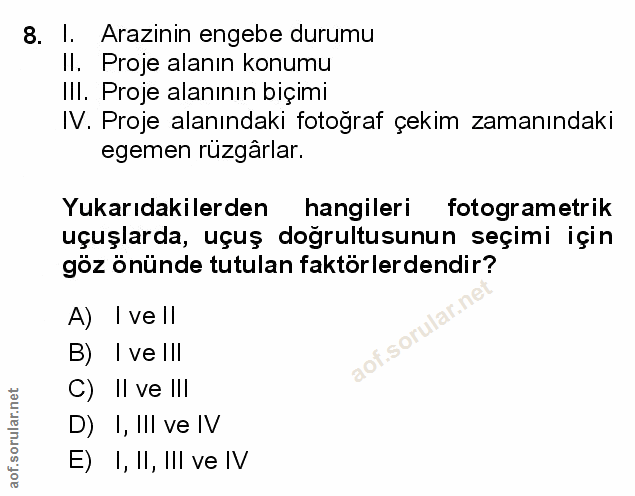 8. I. Arazinin engebe durumu
II. Proje alanın konumu
III. Proje alanının biçimi
IV. Proje alanındaki fotoğraf çekim zamanındaki egemen rüzgârlar.

Yukarıdakilerden hangileri fotogrametrik uçuşlarda, uçuş doğrultusunun seçimi için göz önünde tutulan faktörlerdendir?

A) I ve II
B) I ve III
C) II ve III
D) I, III ve IV
E) I, II, III ve IV

aof.sorular.net
aof.sorular.net